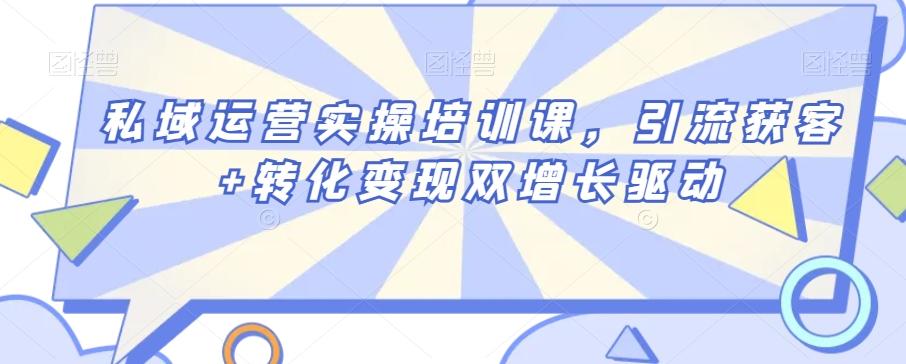 图怪兽 图怪兽 图怪兽

私域运营实操培训课，引流获客+转化变现双增长驱动